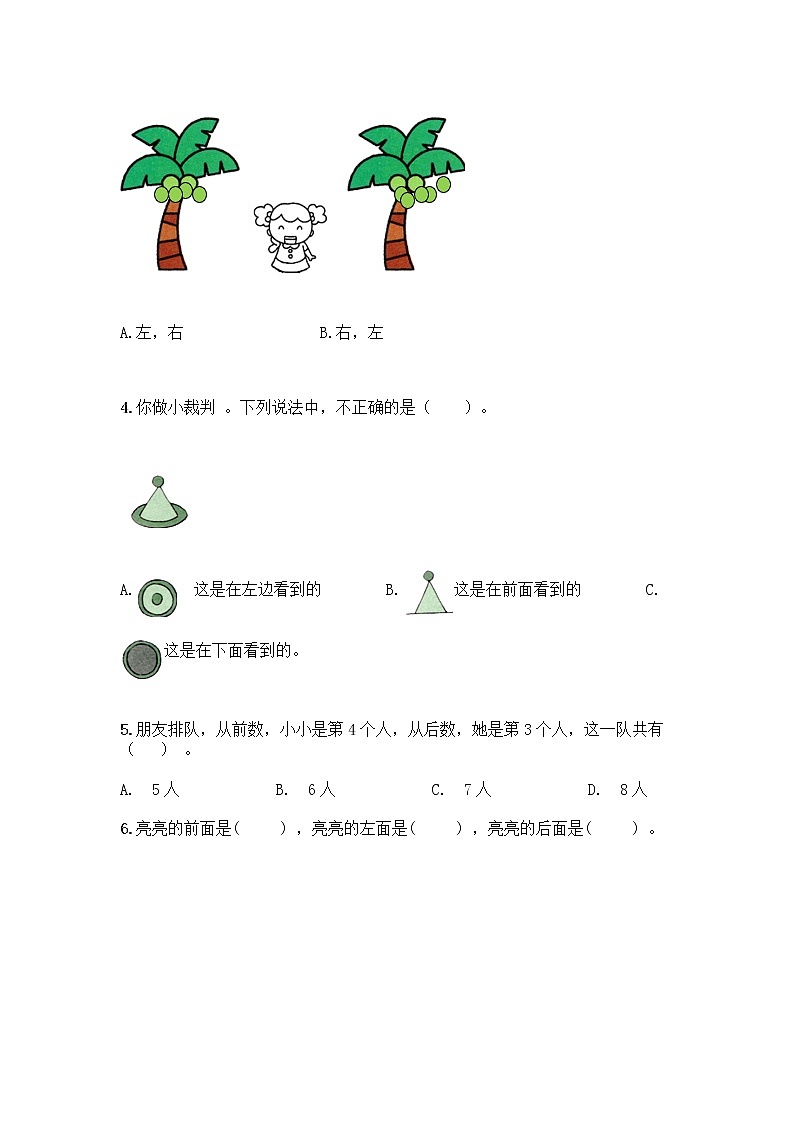 A.左，右　　　　B.右，左

4.你做小裁判 。下列说法中，不正确的是（　　）。

A.　这是在左边看到的　　　B.　这是在前面看到的　　　C.

这是在下面看到的。

5.朋友排队，从前数，小小是第 4 个人，从后数，她是第 3 个人，这一队共有（　　）。

A.　5 人　　　B.　6 人　　　C.　7 人　　　D.　8 人

6.亮亮的前面是(　　)，亮亮的左面是(　　)，亮亮的后面是(　　)。